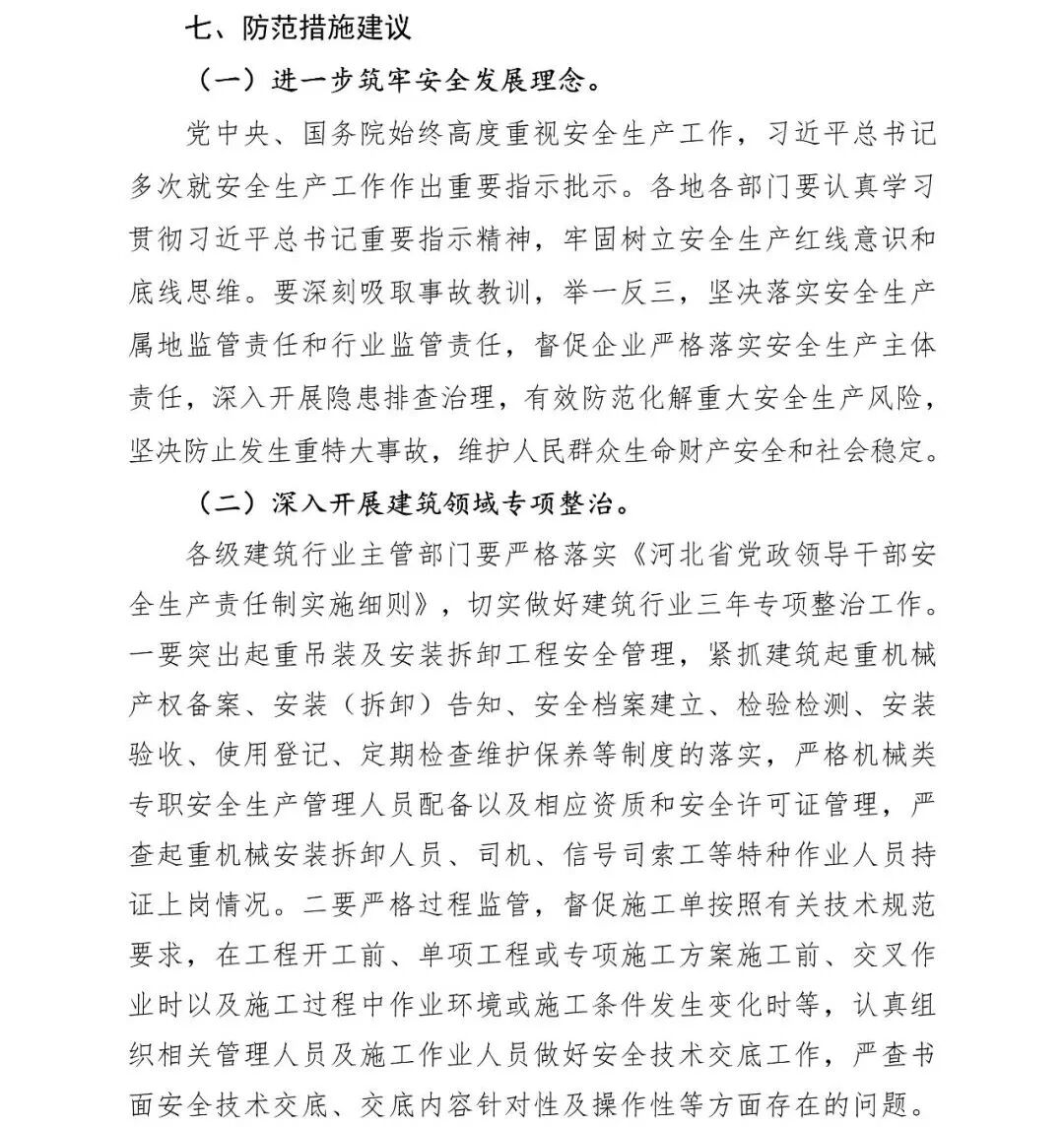 七、防范措施建议

（一）进一步筑牢安全发展理念。

党中央、国务院始终高度重视安全生产工作，习近平总书记多次就安全生产工作作出重要指示批示。各地各部门要认真学习贯彻习近平总书记重要指示精神，牢固树立安全生产红线意识和底线思维。要深刻吸取事故教训，举一反三，坚决落实安全生产属地监管责任和行业监管责任，督促企业严格落实安全生产主体责任，深入开展隐患排查治理，有效防范化解重大安全生产风险，坚决防止发生重特大事故，维护人民群众生命财产安全和社会稳定。

（二）深入开展建筑领域专项整治。

各级建筑行业主管部门要严格落实《河北省党政领导干部安全生产责任制实施细则》，切实做好建筑行业三年专项整治工作。一要突出起重吊装及安装拆卸工程安全管理，紧抓建筑起重机械产权备案、安装（拆卸）告知、安全档案建立、检验检测、安装验收、使用登记、定期检查维护保养等制度的落实，严格机械类专职安全生产管理人员配备以及相应资质和安全许可证管理，严查起重机械安装拆卸人员、司机、信号司索工等特种作业人员持证上岗情况。二要严格过程监管，督促施工单按照有关技术规范要求，在工程开工前、单项工程或专项施工方案施工前、交叉作业时以及施工过程中作业环境或施工条件发生变化时等，认真组织相关管理人员及施工作业人员做好安全技术交底工作，严查书面安全技术交底、交底内容针对性及操作性等方面存在的问题。